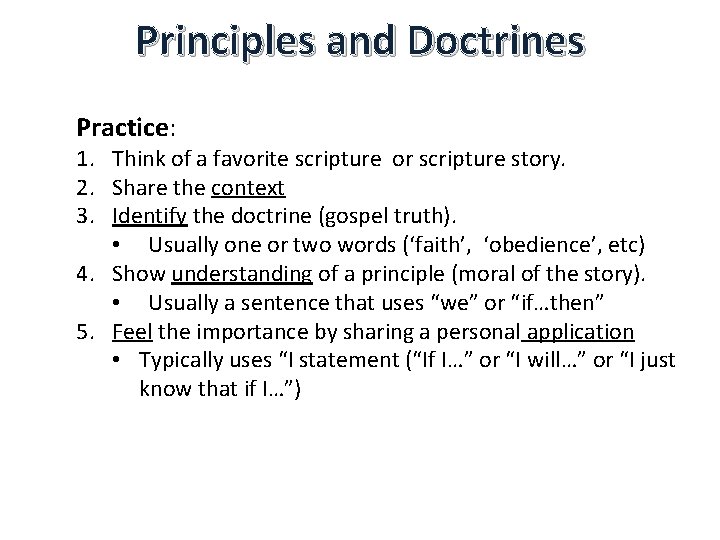 Principles and Doctrines

Practice:
1. Think of a favorite scripture or scripture story.
2. Share the context
3. Identify the doctrine (gospel truth).
• Usually one or two words (‘faith’, ‘obedience’, etc)
4. Show understanding of a principle (moral of the story).
• Usually a sentence that uses “we” or “if…then”
5. Feel the importance by sharing a personal application
• Typically uses “I statement (“If I…” or “I will…” or “I just know that if I…”)